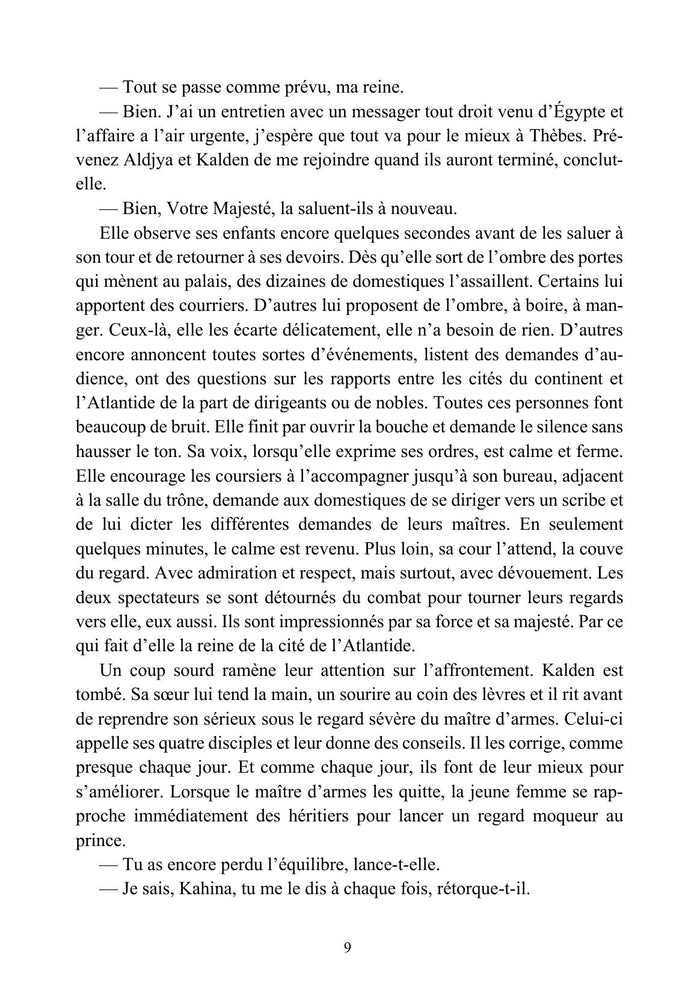 — Tout se passe comme prévu, ma reine.

— Bien. J'ai un entretien avec un messager tout droit venu d'Égypte et l'affaire a l'air urgente, j'espère que tout va pour le mieux à Thèbes. Prévenez Aldjya et Kalden de me rejoindre quand ils auront terminé, conclut-elle.

— Bien, Votre Majesté, la saluent-ils à nouveau.

Elle observe ses enfants encore quelques secondes avant de les saluer à son tour et de retourner à ses devoirs. Dès qu'elle sort de l'ombre des portes qui mènent au palais, des dizaines de domestiques l'assaillent. Certains lui apportent des courriers. D'autres lui proposent de l'ombre, à boire, à manger. Ceux-là, elle les écarte délicatement, elle n'a besoin de rien. D'autres encore annoncent toutes sortes d'événements, listent des demandes d'audience, ont des questions sur les rapports entre les cités du continent et l'Atlantide de la part de dirigeants ou de nobles. Toutes ces personnes font beaucoup de bruit. Elle finit par ouvrir la bouche et demande le silence sans hausser le ton. Sa voix, lorsqu'elle exprime ses ordres, est calme et ferme. Elle encourage les coursiers à l'accompagner jusqu'à son bureau, adjacent à la salle du trône, demande aux domestiques de se diriger vers un scribe et de lui dicter les différentes demandes de leurs maîtres. En seulement quelques minutes, le calme est revenu. Plus loin, sa cour l'attend, la couve du regard. Avec admiration et respect, mais surtout, avec dévouement. Les deux spectateurs se sont détournés du combat pour tourner leurs regards vers elle, eux aussi. Ils sont impressionnés par sa force et sa majesté. Par ce qui fait d'elle la reine de la cité de l'Atlantide.

Un coup sourd ramène leur attention sur l'affrontement. Kalden est tombé. Sa sœur lui tend la main, un sourire au coin des lèvres et il rit avant de reprendre son sérieux sous le regard sévère du maître d'armes. Celui-ci appelle ses quatre disciples et leur donne des conseils. Il les corrige, comme presque chaque jour. Et comme chaque jour, ils font de leur mieux pour s'améliorer. Lorsque le maître d'armes les quitte, la jeune femme se rapproche immédiatement des héritiers pour lancer un regard moqueur au prince.

— Tu as encore perdu l'équilibre, lance-t-elle.

— Je sais, Kahina, tu me le dis à chaque fois, rétorque-t-il.

9